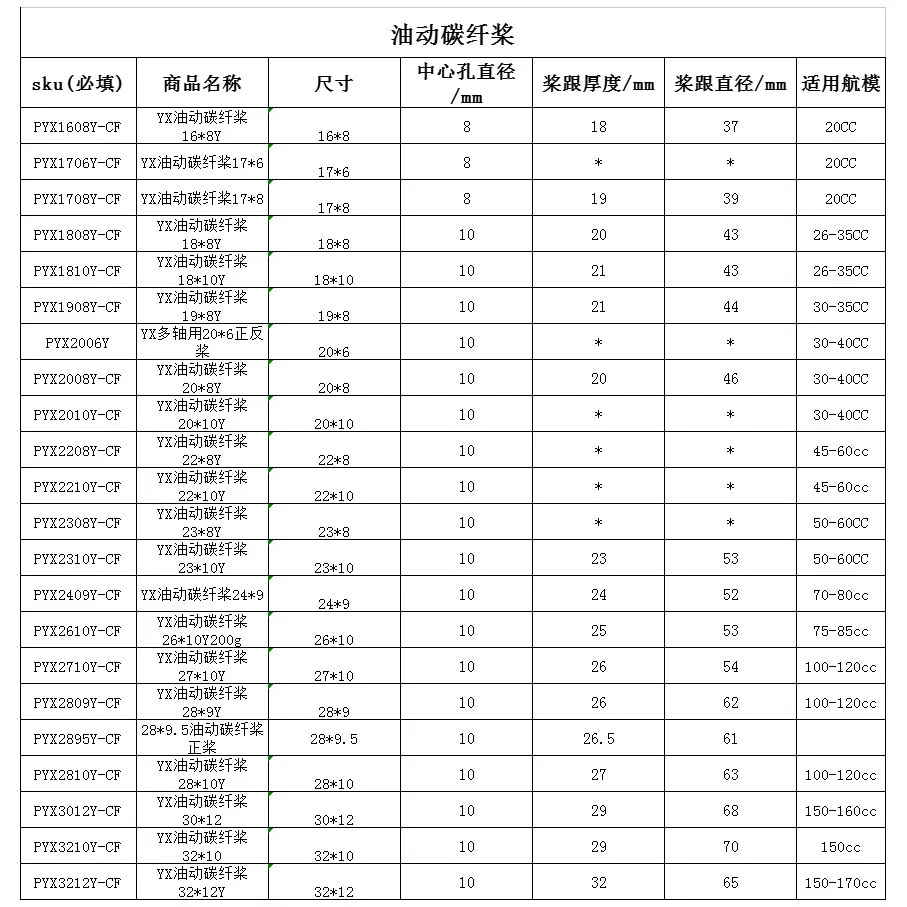 油动碳纤桨

| sku(必填) | 商品名称 | 尺寸 | 中心孔直径/mm | 桨跟厚度/mm | 桨跟直径/mm | 适用航模 |
|---|---|---|---|---|---|---|
| PYX1608Y-CF | YX油动碳纤桨16*8Y | 16*8 | 8 | 18 | 37 | 20CC |
| PYX1706Y-CF | YX油动碳纤桨17*6 | 17*6 | 8 | * | * | 20CC |
| PYX1708Y-CF | YX油动碳纤桨17*8 | 17*8 | 8 | 19 | 39 | 20CC |
| PYX1808Y-CF | YX油动碳纤桨18*8Y | 18*8 | 10 | 20 | 43 | 26-35CC |
| PYX1810Y-CF | YX油动碳纤桨18*10Y | 18*10 | 10 | 21 | 43 | 26-35CC |
| PYX1908Y-CF | YX油动碳纤桨19*8Y | 19*8 | 10 | 21 | 44 | 30-35CC |
| PYX2006Y | YX多轴用20*6正反桨 | 20*6 | 10 | * | * | 30-40CC |
| PYX2008Y-CF | YX油动碳纤桨20*8Y | 20*8 | 10 | 20 | 46 | 30-40CC |
| PYX2010Y-CF | YX油动碳纤桨20*10Y | 20*10 | 10 | * | * | 30-40CC |
| PYX2208Y-CF | YX油动碳纤桨22*8Y | 22*8 | 10 | * | * | 45-60cc |
| PYX2210Y-CF | YX油动碳纤桨22*10Y | 22*10 | 10 | * | * | 45-60cc |
| PYX2308Y-CF | YX油动碳纤桨23*8Y | 23*8 | 10 | * | * | 50-60CC |
| PYX2310Y-CF | YX油动碳纤桨23*10Y | 23*10 | 10 | 23 | 53 | 50-60CC |
| PYX2409Y-CF | YX油动碳纤桨24*9 | 24*9 | 10 | 24 | 52 | 70-80cc |
| PYX2610Y-CF | YX油动碳纤桨26*10Y200g | 26*10 | 10 | 25 | 53 | 75-85cc |
| PYX2710Y-CF | YX油动碳纤桨27*10Y | 27*10 | 10 | 26 | 54 | 100-120cc |
| PYX2809Y-CF | YX油动碳纤桨28*9Y | 28*9 | 10 | 26 | 62 | 100-120cc |
| PYX2895Y-CF | 28*9.5油动碳纤桨正桨 | 28*9.5 | 10 | 26.5 | 61 | |
| PYX2810Y-CF | YX油动碳纤桨28*10Y | 28*10 | 10 | 27 | 63 | 100-120cc |
| PYX3012Y-CF | YX油动碳纤桨30*12 | 30*12 | 10 | 29 | 68 | 150-160cc |
| PYX3210Y-CF | YX油动碳纤桨32*10 | 32*10 | 10 | 29 | 70 | 150cc |
| PYX3212Y-CF | YX油动碳纤桨32*12Y | 32*12 | 10 | 32 | 65 | 150-170cc |